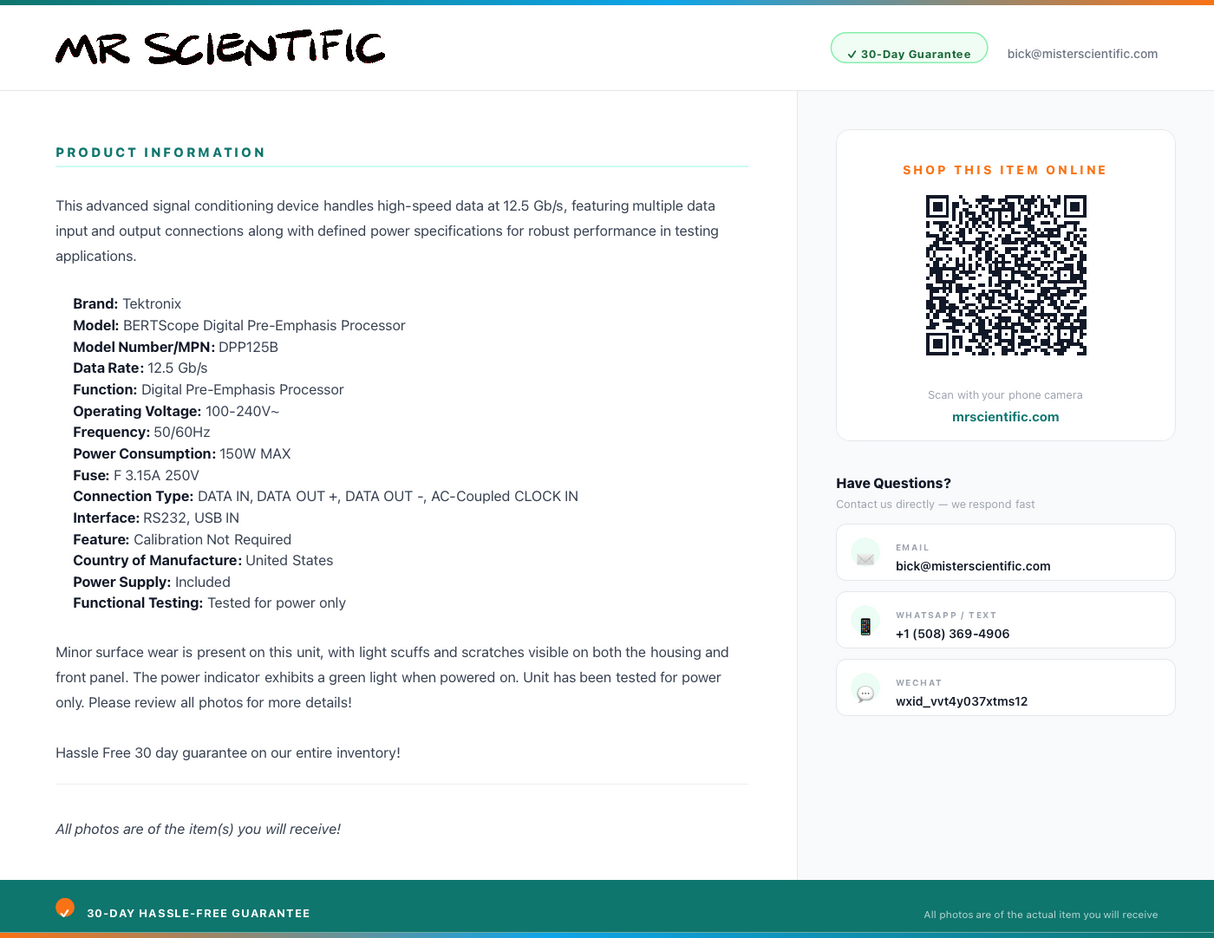 MR SCIENTIFIC

✓ 30-Day Guarantee

bick@misterscientific.com

PRODUCT INFORMATION

This advanced signal conditioning device handles high-speed data at 12.5 Gb/s, featuring multiple data input and output connections along with defined power specifications for robust performance in testing applications.

Brand: Tektronix
Model: BERTScope Digital Pre-Emphasis Processor
Model Number/MPN: DPP125B
Data Rate: 12.5 Gb/s
Function: Digital Pre-Emphasis Processor
Operating Voltage: 100-240V~
Frequency: 50/60Hz
Power Consumption: 150W MAX
Fuse: F 3.15A 250V
Connection Type: DATA IN, DATA OUT +, DATA OUT -, AC-Coupled CLOCK IN
Interface: RS232, USB IN
Feature: Calibration Not Required
Country of Manufacture: United States
Power Supply: Included
Functional Testing: Tested for power only

Minor surface wear is present on this unit, with light scuffs and scratches visible on both the housing and front panel. The power indicator exhibits a green light when powered on. Unit has been tested for power only. Please review all photos for more details!

Hassle Free 30 day guarantee on our entire inventory!

All photos are of the item(s) you will receive!

SHOP THIS ITEM ONLINE

Scan with your phone camera
mrscientific.com

Have Questions?
Contact us directly — we respond fast

EMAIL
bick@misterscientific.com

WHATSAPP / TEXT
+1 (508) 369-4906

WECHAT
wxid_vvt4y037xtms12

30-DAY HASSLE-FREE GUARANTEE

All photos are of the actual item you will receive